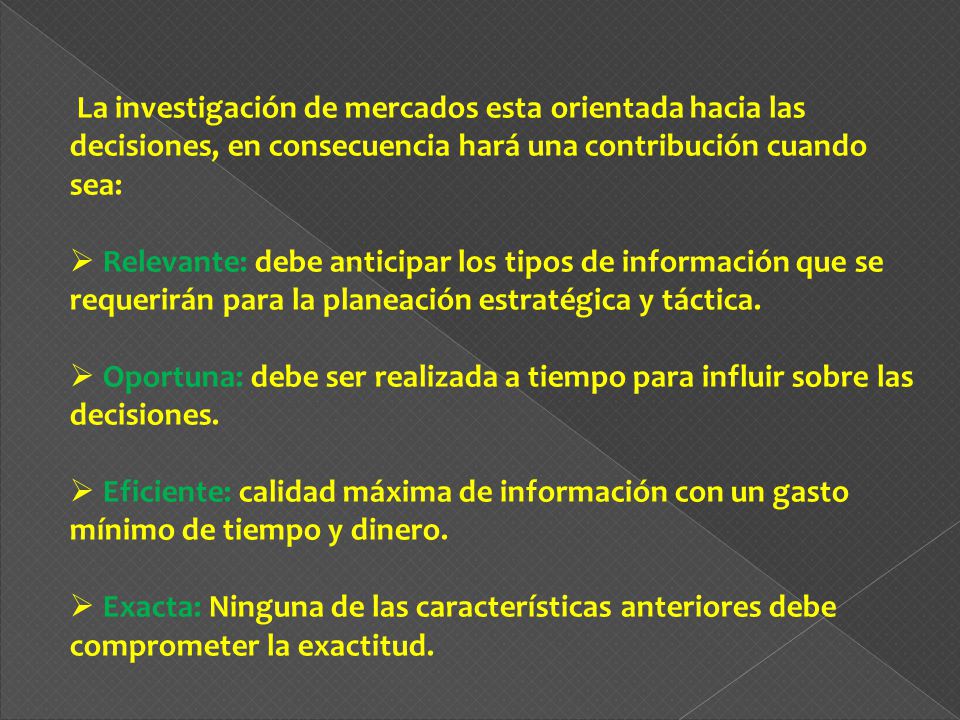 La investigación de mercados esta orientada hacia las decisiones, en consecuencia hará una contribución cuando sea:

➢ Relevante: debe anticipar los tipos de información que se requerirán para la planeación estratégica y táctica.

➢ Oportuna: debe ser realizada a tiempo para influir sobre las decisiones.

➢ Eficiente: calidad máxima de información con un gasto mínimo de tiempo y dinero.

➢ Exacta: Ninguna de las características anteriores debe comprometer la exactitud.